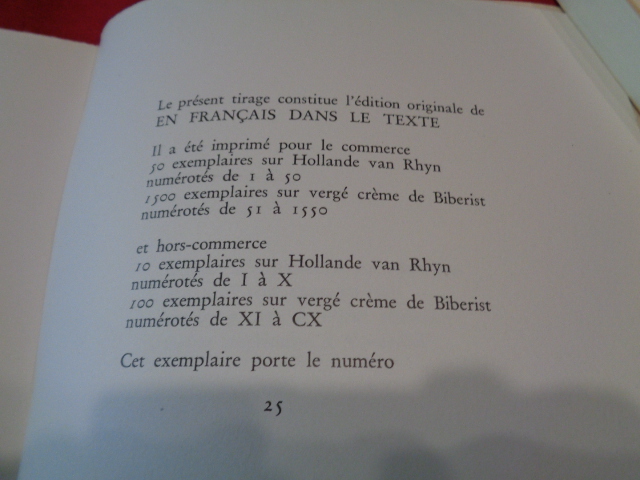 Le présent tirage constitue l'édition originale de
EN FRANÇAIS DANS LE TEXTE

Il a été imprimé pour le commerce
50 exemplaires sur Hollande van Rhyn
numérotés de 1 à 50
1500 exemplaires sur vergé crème de Biberist
numérotés de 51 à 1550

et hors-commerce
10 exemplaires sur Hollande van Rhyn
numérotés de I à X
100 exemplaires sur vergé crème de Biberist
numérotés de XI à CX

Cet exemplaire porte le numéro

25